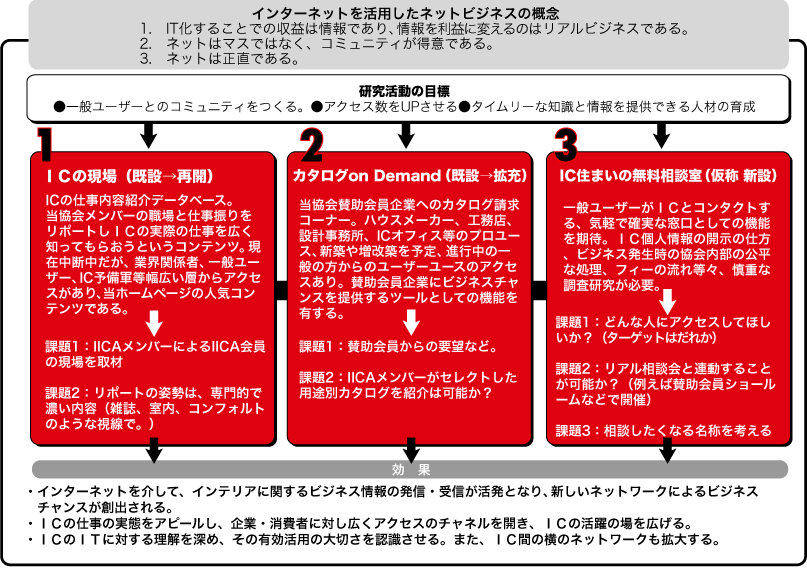 インターネットを活用したネットビジネスの概念
1. IT化することでの収益は情報であり、情報を利益に変えるのはリアルビジネスである。
2. ネットはマスではなく、コミュニティが得意である。
3. ネットは正直である。

研究活動の目標
●一般ユーザーとのコミュニティをつくる。●アクセス数をUPさせる●タイムリーな知識と情報を提供できる人材の育成

1
ＩＣの現場（既設→再開）
ICの仕事内容紹介データベース。当協会メンバーの職場と仕事振りをリポートしＩＣの実際の仕事を広く知ってもらおうというコンテンツ。現在中断中だが、業界関係者、一般ユーザー、IC予備軍等幅広い層からアクセスがあり、当ホームページの人気コンテンツである。

課題1：IICAメンバーによるIICA会員の現場を取材

課題2：リポートの姿勢は、専門的で濃い内容（雑誌、室内、コンフォルトのような視線で。）

2
カタログon Demand（既設→拡充）
当協会賛助会員企業へのカタログ請求コーナー。ハウスメーカー、工務店、設計事務所、ICオフィス等のプロユース、新築や増改築を予定、進行中の一般の方からのユーザーユースのアクセスあり。賛助会員企業にビジネスチャンスを提供するツールとしての機能を有する。

課題1：賛助会員からの要望など。

課題2：IICAメンバーがセレクトした用途別カタログを紹介は可能か？

3
IC住まいの無料相談室（仮称 新設）
一般ユーザーがＩＣとコンタクトする、気軽で確実な窓口としての機能を期待。ＩＣ個人情報の開示の仕方、ビジネス発生時の協会内部の公平な処理、フィーの流れ等々、慎重な調査研究が必要。

課題1：どんな人にアクセスしてほしいか？（ターゲットはだれか）

課題2：リアル相談会と連動することが可能か？（例えば賛助会員ショールームなどで開催）

課題3：相談したくなる名称を考える

効　果
・インターネットを介して、インテリアに関するビジネス情報の発信・受信が活発となり、新しいネットワークによるビジネスチャンスが創出される。
・ＩＣの仕事の実態をアピールし、企業・消費者に対し広くアクセスのチャネルを開き、ＩＣの活躍の場を広げる。
・ＩＣのＩＴに対する理解を深め、その有効活用の大切さを認識させる。また、ＩＣ間の横のネットワークも拡大する。